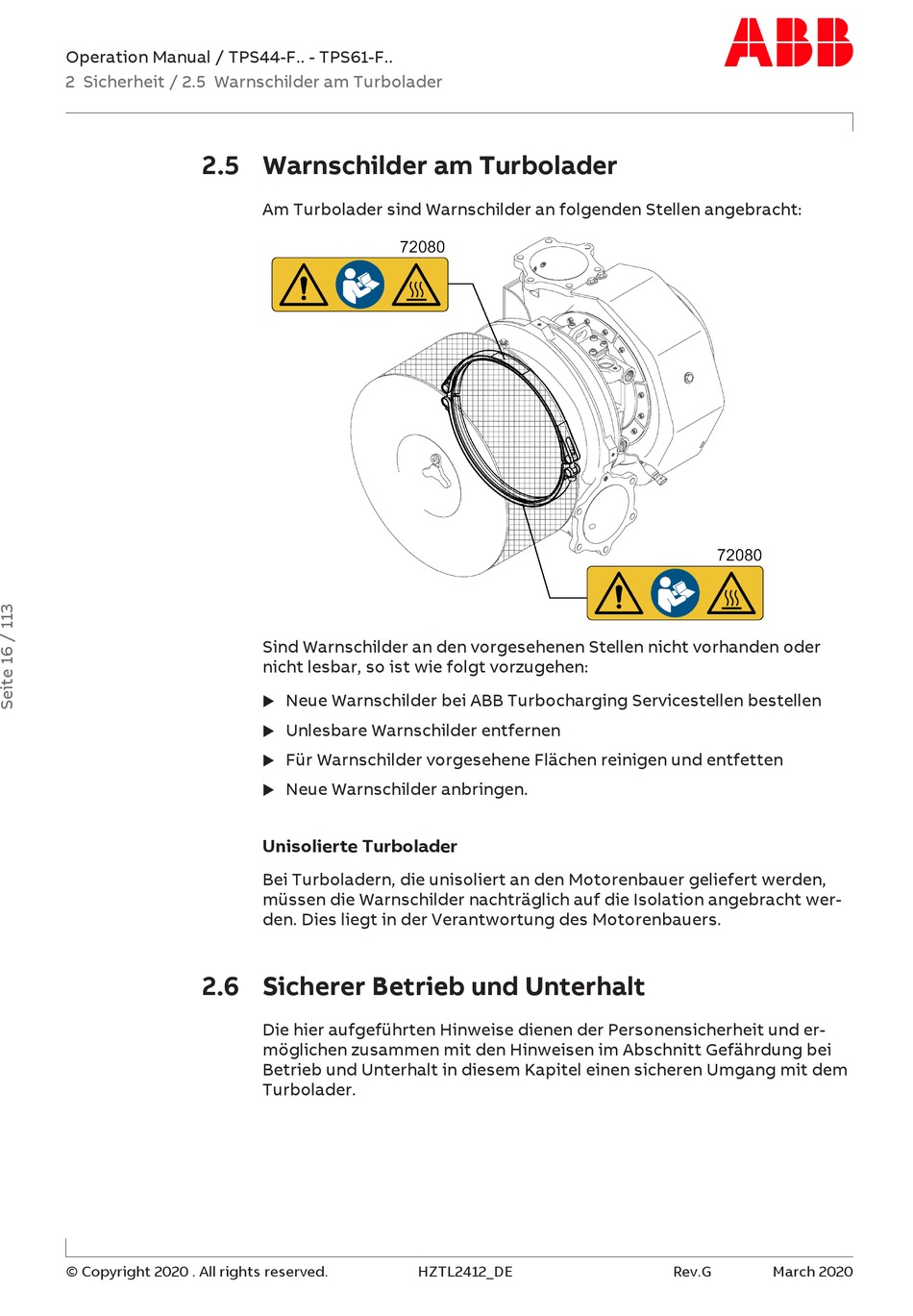 Operation Manual / TPS44-F.. - TPS61-F..
2 Sicherheit / 2.5 Warnschilder am Turbolader

ABB

2.5 Warnschilder am Turbolader

Am Turbolader sind Warnschilder an folgenden Stellen angebracht:

72080

72080

Sind Warnschilder an den vorgesehenen Stellen nicht vorhanden oder nicht lesbar, so ist wie folgt vorzugehen:

▶ Neue Warnschilder bei ABB Turbocharging Servicestellen bestellen

▶ Unlesbare Warnschilder entfernen

▶ Für Warnschilder vorgesehene Flächen reinigen und entfetten

▶ Neue Warnschilder anbringen.

Unisolierte Turbolader

Bei Turboladern, die unisoliert an den Motorenbauer geliefert werden, müssen die Warnschilder nachträglich auf die Isolation angebracht werden. Dies liegt in der Verantwortung des Motorenbauers.

2.6 Sicherer Betrieb und Unterhalt

Die hier aufgeführten Hinweise dienen der Personensicherheit und ermöglichen zusammen mit den Hinweisen im Abschnitt Gefährdung bei Betrieb und Unterhalt in diesem Kapitel einen sicheren Umgang mit dem Turbolader.

Seite 16 / 113

© Copyright 2020 . All rights reserved. HZTL2412_DE Rev.G March 2020